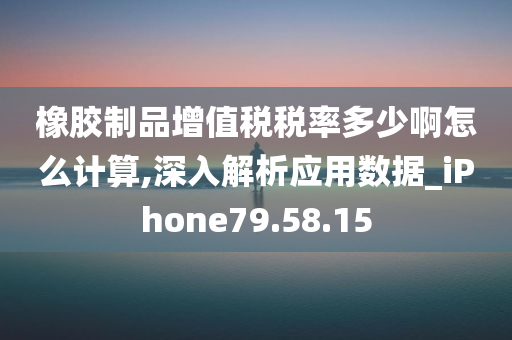 橡胶制品增值税税率多少啊怎么计算,深入解析应用数据_iPhone79.58.15